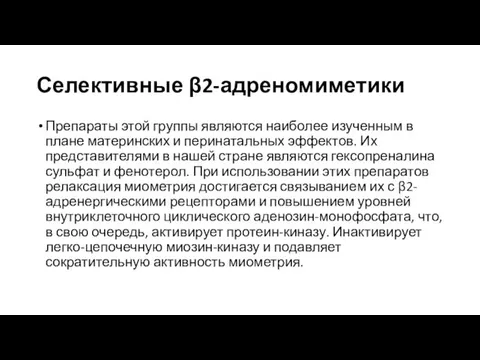 Селективные β2-адреномиметики

• Препараты этой группы являются наиболее изученным в плане материнских и перинатальных эффектов. Их представителями в нашей стране являются гексопреналина сульфат и фенотерол. При использовании этих препаратов релаксация миометрия достигается связыванием их с β2-адренергическими рецепторами и повышением уровней внутриклеточного циклического аденозин-монофосфата, что, в свою очередь, активирует протеин-киназу. Инактивирует легко-цепочечную миозин-киназу и подавляет сократительную активность миометрия.